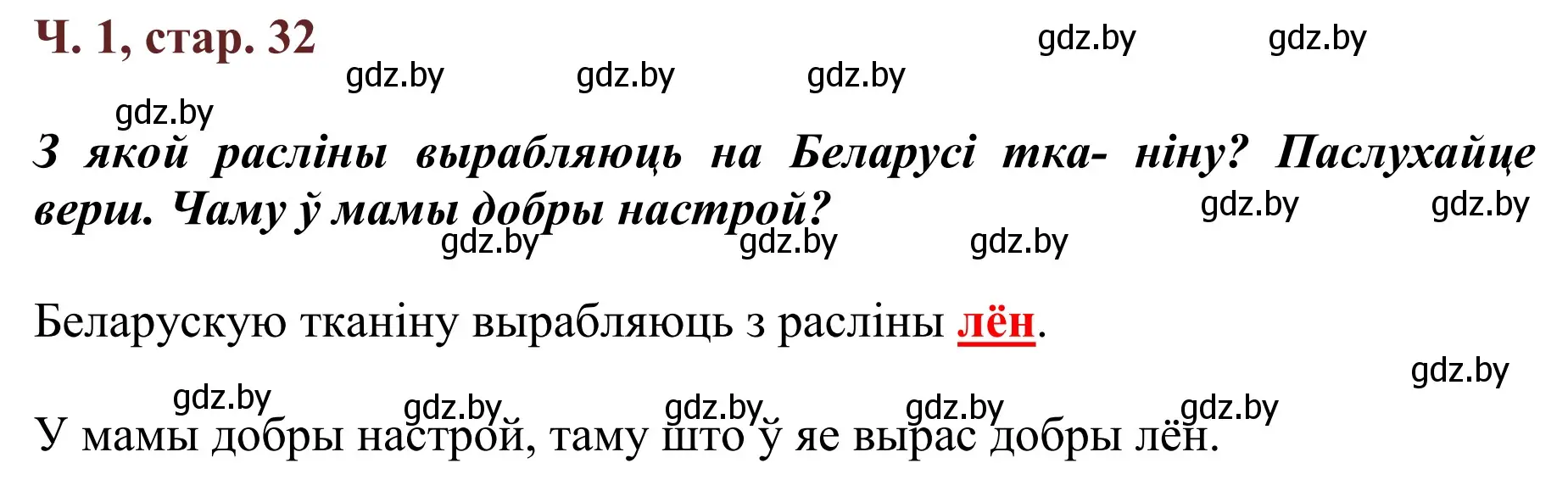 Ч. 1, стар. 32

gdz.by gdz.by gdz.by gdz.by gdz.by gdz.by

З якой расліны вырабляюць на Беларусі тка- ніну? Паслухайце верш. Чаму ў мамы добры настрой?

gdz.by gdz.by gdz.by gdz.by gdz.by

Беларускую тканіну вырабляюць з расліны лён.

gdz.by gdz.by gdz.by gdz.by gdz.by gdz.by

У мамы добры настрой, таму што ў яе вырас добры лён.